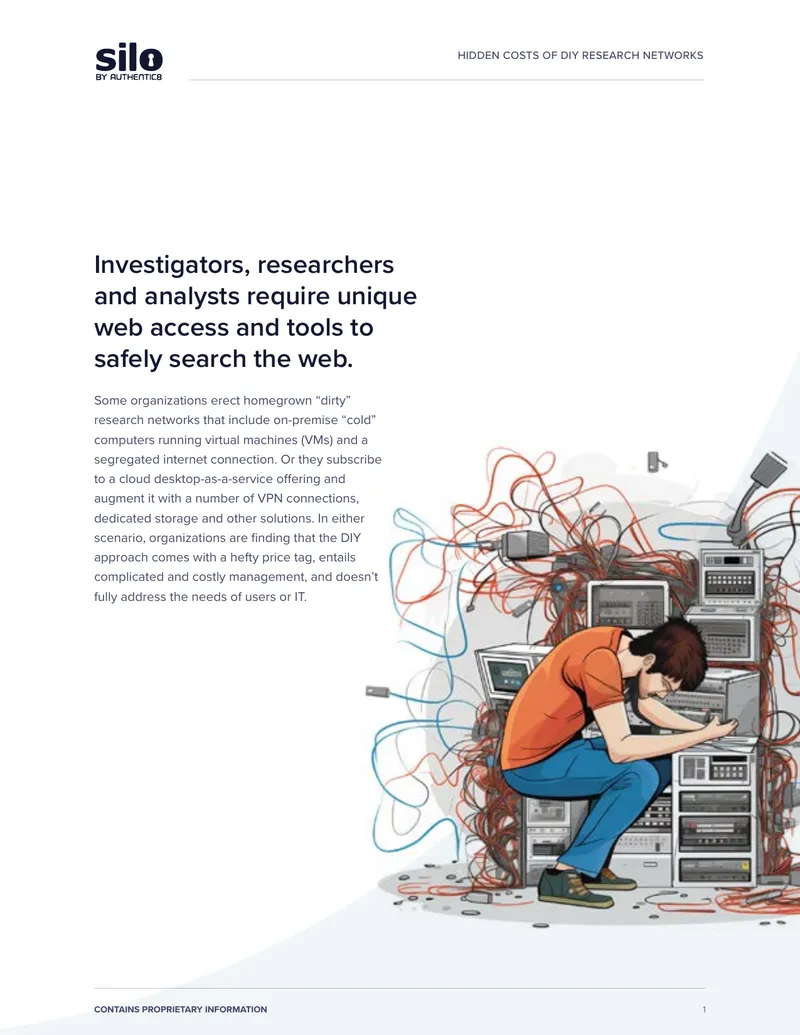 silo
BY AUTHENTIC8

HIDDEN COSTS OF DIY RESEARCH NETWORKS

Investigators, researchers and analysts require unique web access and tools to safely search the web.

Some organizations erect homegrown “dirty” research networks that include on-premise “cold” computers running virtual machines (VMs) and a segregated internet connection. Or they subscribe to a cloud desktop-as-a-service offering and augment it with a number of VPN connections, dedicated storage and other solutions. In either scenario, organizations are finding that the DIY approach comes with a hefty price tag, entails complicated and costly management, and doesn’t fully address the needs of users or IT.

CONTAINS PROPRIETARY INFORMATION

1